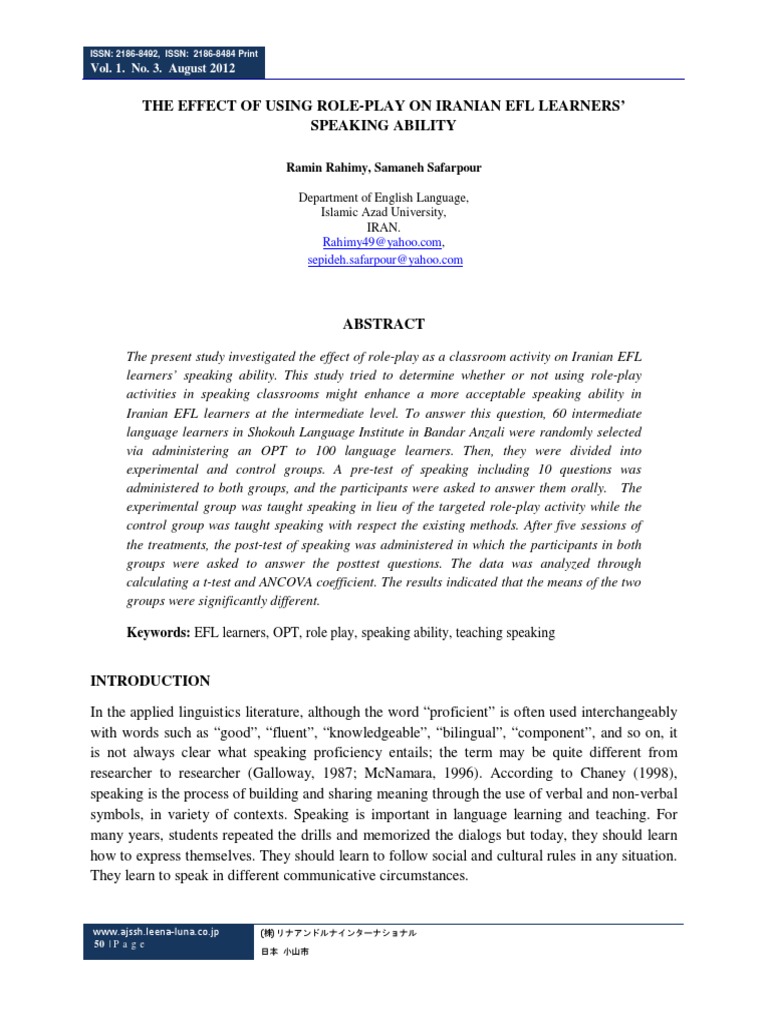 ISSN: 2186-8492, ISSN: 2186-8484 Print
Vol. 1. No. 3. August 2012

THE EFFECT OF USING ROLE-PLAY ON IRANIAN EFL LEARNERS' SPEAKING ABILITY

Ramin Rahimy, Samaneh Safarpour

Department of English Language,
Islamic Azad University,
IRAN.
Rahimy49@yahoo.com,
sepideh.safarpour@yahoo.com

ABSTRACT

The present study investigated the effect of role-play as a classroom activity on Iranian EFL learners' speaking ability. This study tried to determine whether or not using role-play activities in speaking classrooms might enhance a more acceptable speaking ability in Iranian EFL learners at the intermediate level. To answer this question, 60 intermediate language learners in Shokouh Language Institute in Bandar Anzali were randomly selected via administering an OPT to 100 language learners. Then, they were divided into experimental and control groups. A pre-test of speaking including 10 questions was administered to both groups, and the participants were asked to answer them orally. The experimental group was taught speaking in lieu of the targeted role-play activity while the control group was taught speaking with respect the existing methods. After five sessions of the treatments, the post-test of speaking was administered in which the participants in both groups were asked to answer the posttest questions. The data was analyzed through calculating a t-test and ANCOVA coefficient. The results indicated that the means of the two groups were significantly different.

Keywords: EFL learners, OPT, role play, speaking ability, teaching speaking

INTRODUCTION

In the applied linguistics literature, although the word "proficient" is often used interchangeably with words such as "good", "fluent", "knowledgeable", "bilingual", "component", and so on, it is not always clear what speaking proficiency entails; the term may be quite different from researcher to researcher (Galloway, 1987; McNamara, 1996). According to Chaney (1998), speaking is the process of building and sharing meaning through the use of verbal and non-verbal symbols, in variety of contexts. Speaking is important in language learning and teaching. For many years, students repeated the drills and memorized the dialogs but today, they should learn how to express themselves. They should learn to follow social and cultural rules in any situation. They learn to speak in different communicative circumstances.

www.ajssh.leena-luna.co.jp
50 | P a g e

(株) リナアンドルナインターナショナル
日本 小山市